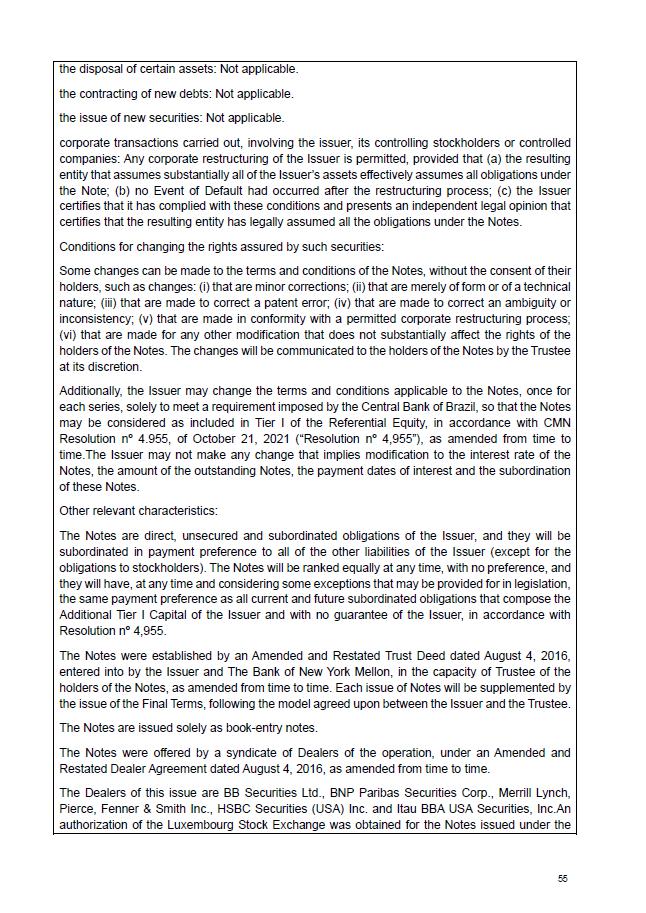 the disposal of certain assets: Not applicable.

the contracting of new debts: Not applicable.

the issue of new securities: Not applicable.

corporate transactions carried out, involving the issuer, its controlling stockholders or controlled companies: Any corporate restructuring of the Issuer is permitted, provided that (a) the resulting entity that assumes substantially all of the Issuer's assets effectively assumes all obligations under the Note; (b) no Event of Default had occurred after the restructuring process; (c) the Issuer certifies that it has complied with these conditions and presents an independent legal opinion that certifies that the resulting entity has legally assumed all the obligations under the Notes.

Conditions for changing the rights assured by such securities:

Some changes can be made to the terms and conditions of the Notes, without the consent of their holders, such as changes: (i) that are minor corrections; (ii) that are merely of form or of a technical nature; (iii) that are made to correct a patent error; (iv) that are made to correct an ambiguity or inconsistency; (v) that are made in conformity with a permitted corporate restructuring process; (vi) that are made for any other modification that does not substantially affect the rights of the holders of the Notes. The changes will be communicated to the holders of the Notes by the Trustee at its discretion.

Additionally, the Issuer may change the terms and conditions applicable to the Notes, once for each series, solely to meet a requirement imposed by the Central Bank of Brazil, so that the Notes may be considered as included in Tier I of the Referential Equity, in accordance with CMN Resolution nº 4.955, of October 21, 2021 ("Resolution nº 4,955"), as amended from time to time.The Issuer may not make any change that implies modification to the interest rate of the Notes, the amount of the outstanding Notes, the payment dates of interest and the subordination of these Notes.

Other relevant characteristics:

The Notes are direct, unsecured and subordinated obligations of the Issuer, and they will be subordinated in payment preference to all of the other liabilities of the Issuer (except for the obligations to stockholders). The Notes will be ranked equally at any time, with no preference, and they will have, at any time and considering some exceptions that may be provided for in legislation, the same payment preference as all current and future subordinated obligations that compose the Additional Tier I Capital of the Issuer and with no guarantee of the Issuer, in accordance with Resolution nº 4,955.

The Notes were established by an Amended and Restated Trust Deed dated August 4, 2016, entered into by the Issuer and The Bank of New York Mellon, in the capacity of Trustee of the holders of the Notes, as amended from time to time. Each issue of Notes will be supplemented by the issue of the Final Terms, following the model agreed upon between the Issuer and the Trustee.

The Notes are issued solely as book-entry notes.

The Notes were offered by a syndicate of Dealers of the operation, under an Amended and Restated Dealer Agreement dated August 4, 2016, as amended from time to time.

The Dealers of this issue are BB Securities Ltd., BNP Paribas Securities Corp., Merrill Lynch, Pierce, Fenner & Smith Inc., HSBC Securities (USA) Inc. and Itau BBA USA Securities, Inc.An authorization of the Luxembourg Stock Exchange was obtained for the Notes issued under the

55